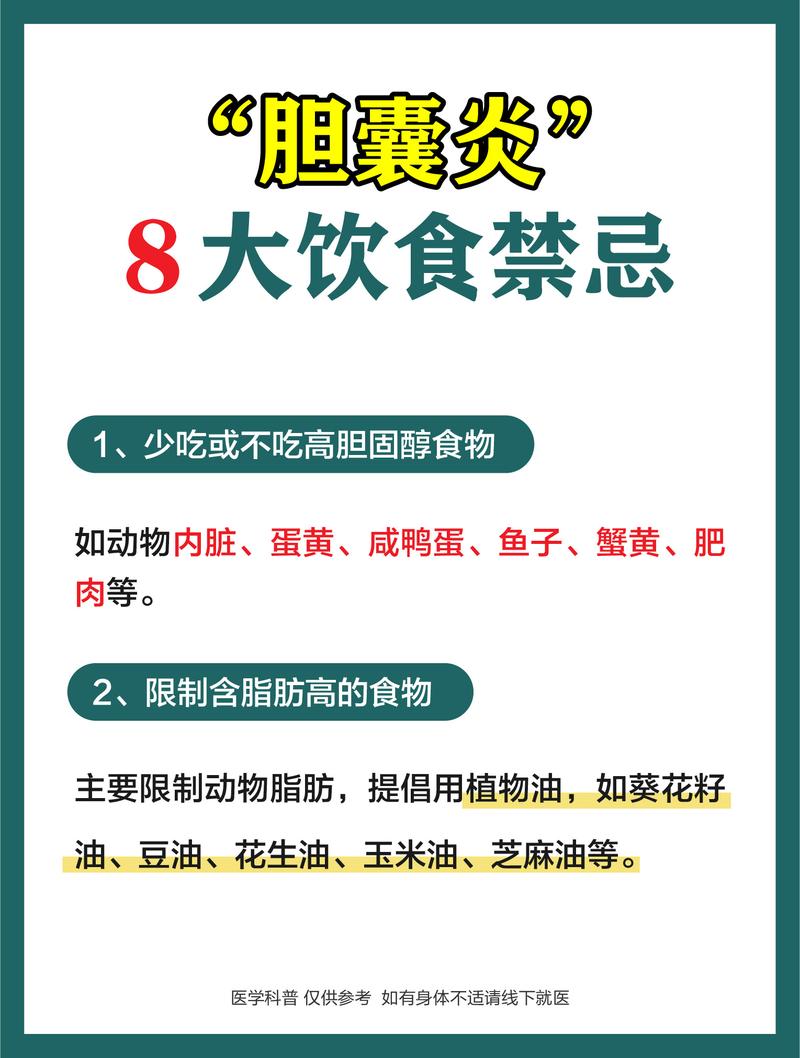 “胆囊炎”
8大饮食禁忌

1、少吃或不吃高胆固醇食物

如动物内脏、蛋黄、咸鸭蛋、鱼子、蟹黄、肥肉等。

2、限制含脂肪高的食物

主要限制动物脂肪，提倡用植物油，如葵花籽油、豆油、花生油、玉米油、芝麻油等。

医学科普 仅供参考 如有身体不适请线下就医